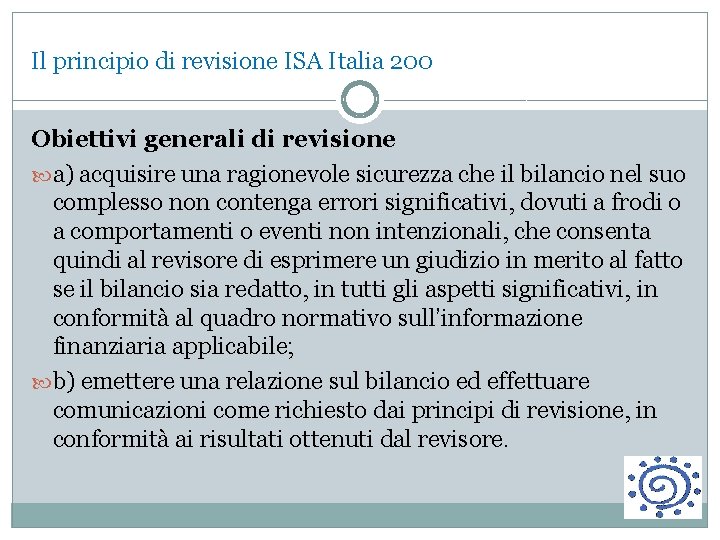 Il principio di revisione ISA Italia 200

Obiettivi generali di revisione

a) acquisire una ragionevole sicurezza che il bilancio nel suo complesso non contenga errori significativi, dovuti a frodi o a comportamenti o eventi non intenzionali, che consenta quindi al revisore di esprimere un giudizio in merito al fatto se il bilancio sia redatto, in tutti gli aspetti significativi, in conformità al quadro normativo sull'informazione finanziaria applicabile;

b) emettere una relazione sul bilancio ed effettuare comunicazioni come richiesto dai principi di revisione, in conformità ai risultati ottenuti dal revisore.